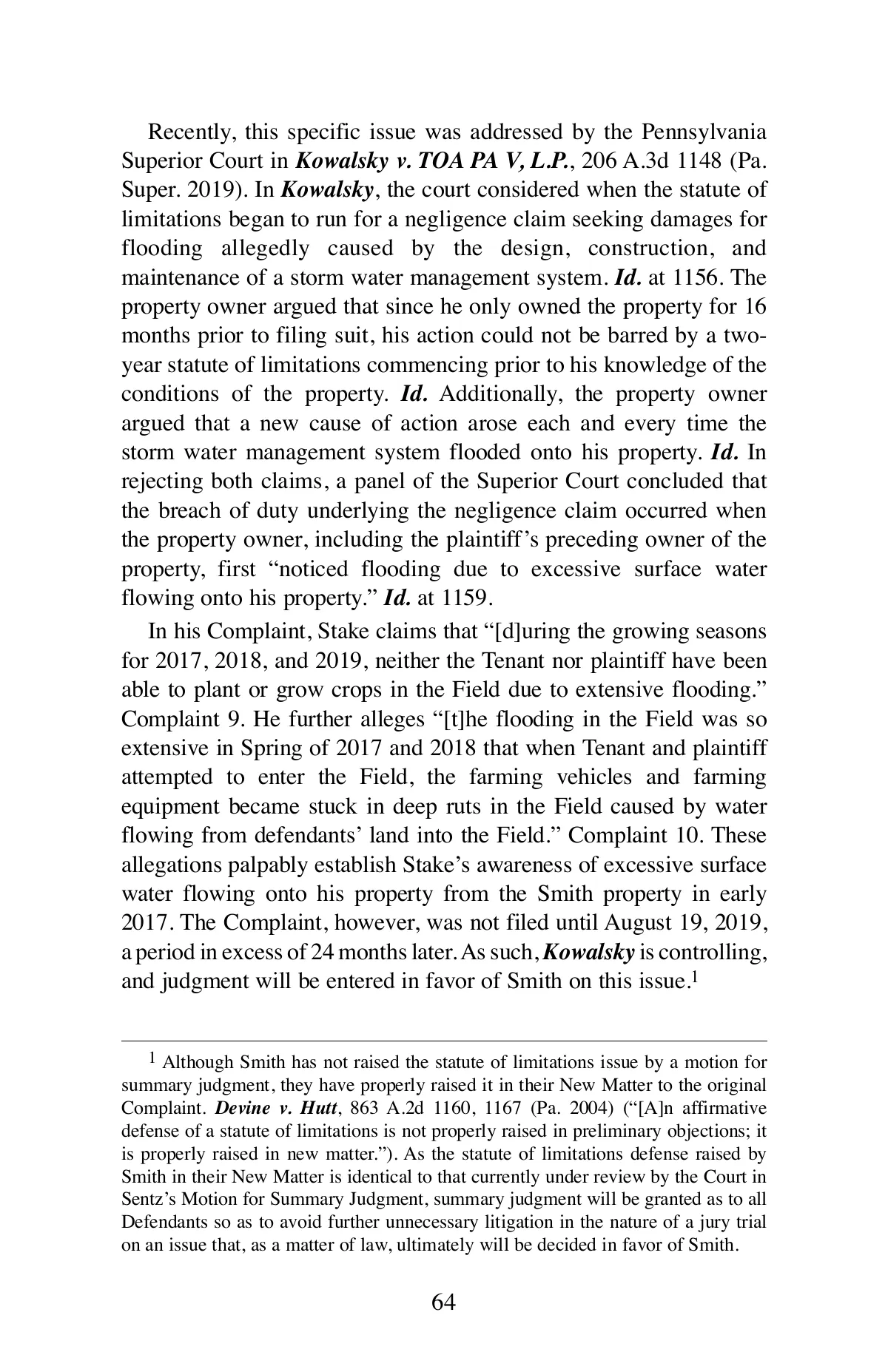 Recently, this specific issue was addressed by the Pennsylvania Superior Court in Kowalsky v. TOA PA V, L.P., 206 A.3d 1148 (Pa. Super. 2019). In Kowalsky, the court considered when the statute of limitations began to run for a negligence claim seeking damages for flooding allegedly caused by the design, construction, and maintenance of a storm water management system. Id. at 1156. The property owner argued that since he only owned the property for 16 months prior to filing suit, his action could not be barred by a two-year statute of limitations commencing prior to his knowledge of the conditions of the property. Id. Additionally, the property owner argued that a new cause of action arose each and every time the storm water management system flooded onto his property. Id. In rejecting both claims, a panel of the Superior Court concluded that the breach of duty underlying the negligence claim occurred when the property owner, including the plaintiff's preceding owner of the property, first "noticed flooding due to excessive surface water flowing onto his property." Id. at 1159.

In his Complaint, Stake claims that "[d]uring the growing seasons for 2017, 2018, and 2019, neither the Tenant nor plaintiff have been able to plant or grow crops in the Field due to extensive flooding." Complaint 9. He further alleges "[t]he flooding in the Field was so extensive in Spring of 2017 and 2018 that when Tenant and plaintiff attempted to enter the Field, the farming vehicles and farming equipment became stuck in deep ruts in the Field caused by water flowing from defendants' land into the Field." Complaint 10. These allegations palpably establish Stake's awareness of excessive surface water flowing onto his property from the Smith property in early 2017. The Complaint, however, was not filed until August 19, 2019, a period in excess of 24 months later. As such, Kowalsky is controlling, and judgment will be entered in favor of Smith on this issue.$^1$

$^1$ Although Smith has not raised the statute of limitations issue by a motion for summary judgment, they have properly raised it in their New Matter to the original Complaint. Devine v. Hutt, 863 A.2d 1160, 1167 (Pa. 2004) ("[A]n affirmative defense of a statute of limitations is not properly raised in preliminary objections; it is properly raised in new matter."). As the statute of limitations defense raised by Smith in their New Matter is identical to that currently under review by the Court in Sentz's Motion for Summary Judgment, summary judgment will be granted as to all Defendants so as to avoid further unnecessary litigation in the nature of a jury trial on an issue that, as a matter of law, ultimately will be decided in favor of Smith.

64